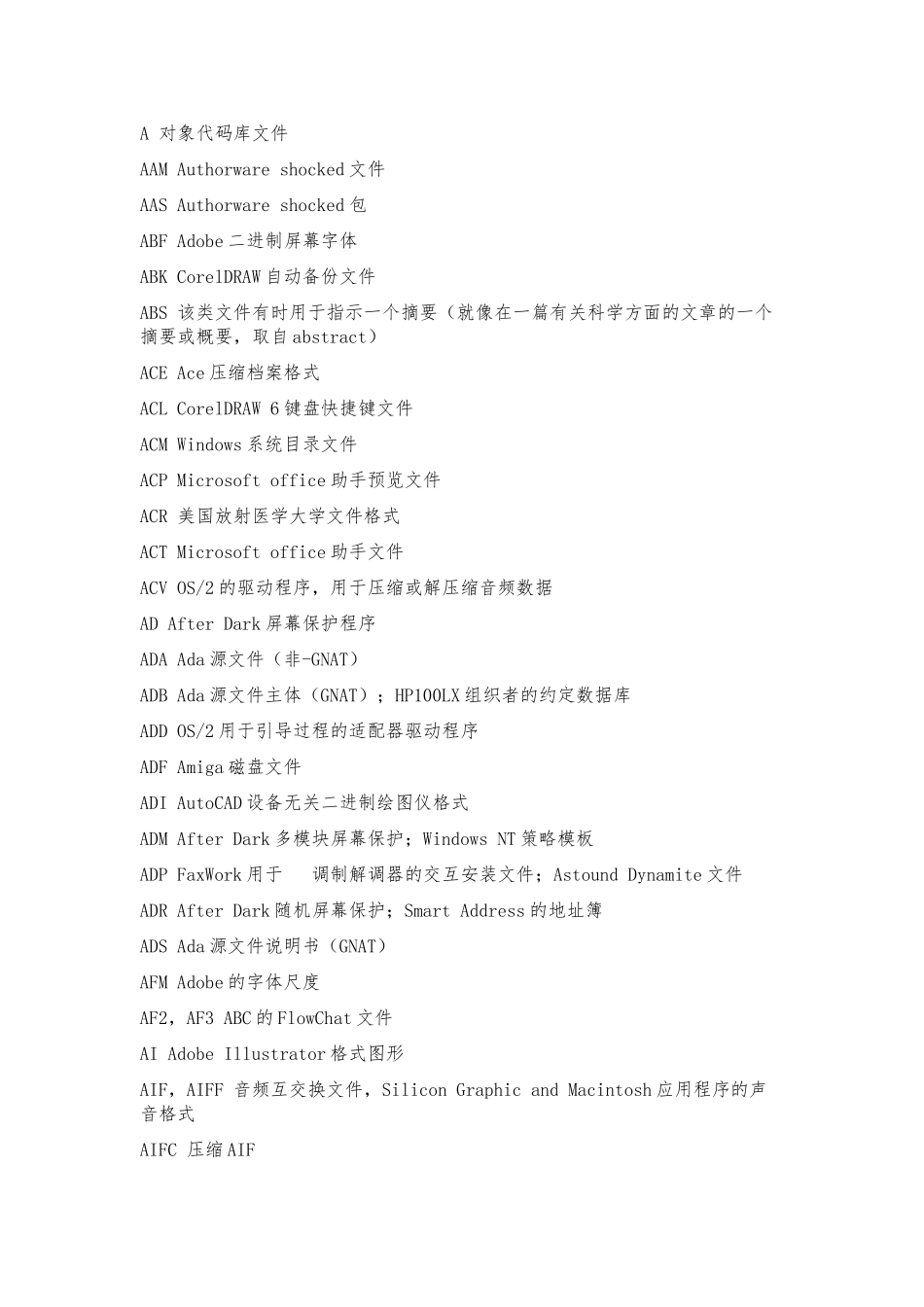 A 对象代码库文件

AAM Authorware shocked 文件

AAS Authorware shocked 包

ABF Adobe 二进制屏幕字体

ABK CorelDRAW 自动备份文件

ABS 该类文件有时用于指示一个摘要（就像在一篇有关科学方面的文章的一个摘要或概要，取自 abstract）

ACE Ace 压缩档案格式

ACL CorelDRAW 6 键盘快捷键文件

ACM Windows 系统目录文件

ACP Microsoft office 助手预览文件

ACR 美国放射医学大学文件格式

ACT Microsoft office 助手文件

ACV OS/2 的驱动程序，用于压缩或解压缩音频数据

AD After Dark 屏幕保护程序

ADA Ada 源文件（非-GNAT）

ADB Ada 源文件主体（GNAT）；HP100LX 组织者的约定数据库

ADD OS/2 用于引导过程的适配器驱动程序

ADF Amiga 磁盘文件

ADI AutoCAD 设备无关二进制绘图仪格式

ADM After Dark 多模块屏幕保护；Windows NT 策略模板

ADP FaxWork 用于 调制解调器的交互安装文件；Astound Dynamite 文件

ADR After Dark 随机屏幕保护；Smart Address 的地址簿

ADS Ada 源文件说明书（GNAT）

AFM Adobe 的字体尺度

AF2，AF3 ABC 的 FlowChat 文件

AI Adobe Illustrator 格式图形

AIF，AIFF 音频互交换文件，Silicon Graphic and Macintosh 应用程序的声音格式

AIFC 压缩 AIF